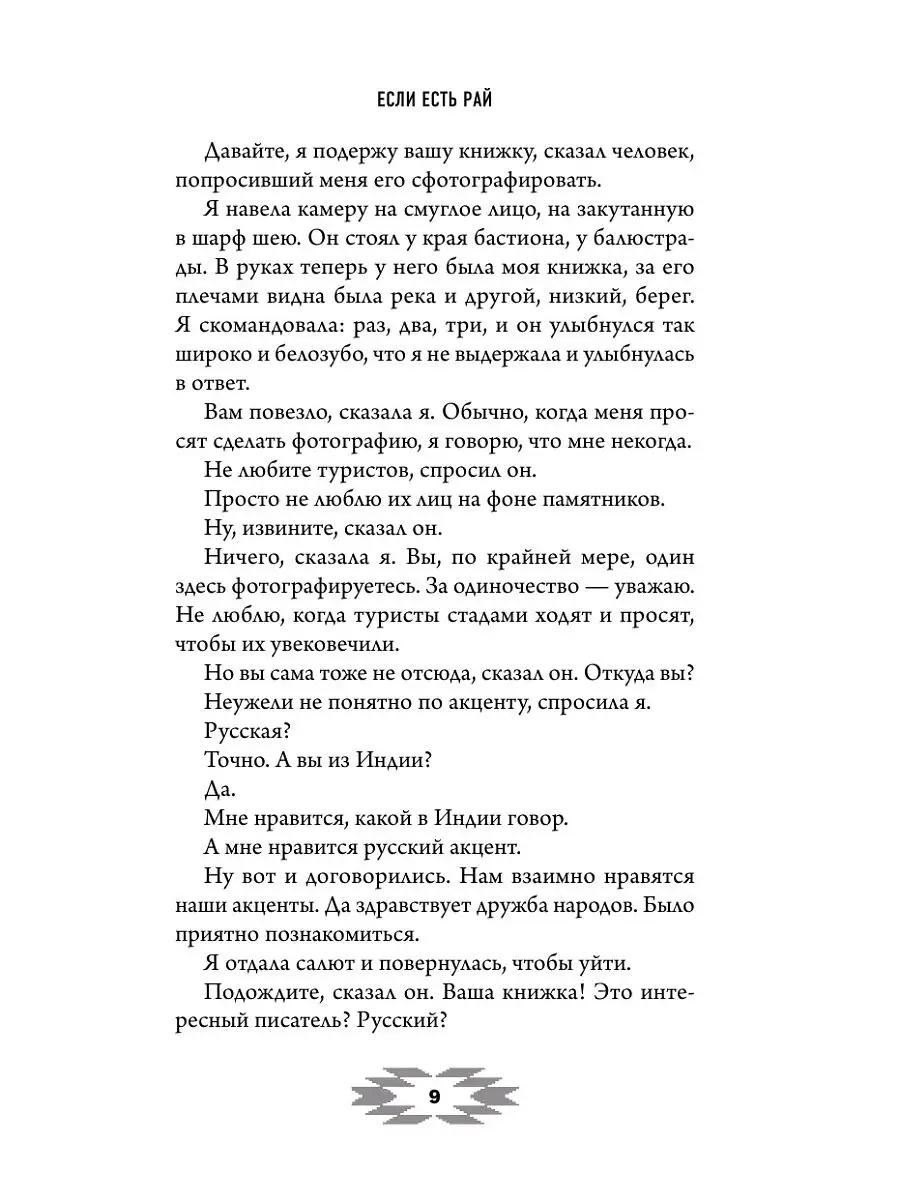 ЕСЛИ ЕСТЬ РАЙ

Давайте, я подержу вашу книжку, сказал человек, попросивший меня его сфотографировать.

Я навела камеру на смуглое лицо, на закутанную в шарф шею. Он стоял у края бастиона, у балюстрады. В руках теперь у него была моя книжка, за его плечами видна была река и другой, низкий, берег. Я скомандовала: раз, два, три, и он улыбнулся так широко и белозубо, что я не выдержала и улыбнулась в ответ.

Вам повезло, сказала я. Обычно, когда меня просят сделать фотографию, я говорю, что мне некогда.

Не любите туристов, спросил он.

Просто не люблю их лиц на фоне памятников.

Ну, извините, сказал он.

Ничего, сказала я. Вы, по крайней мере, один здесь фотографируетесь. За одиночество — уважаю. Не люблю, когда туристы стадами ходят и просят, чтобы их увековечили.

Но вы сама тоже не отсюда, сказал он. Откуда вы?

Неужели не понятно по акценту, спросила я.

Русская?

Точно. А вы из Индии?

Да.

Мне нравится, какой в Индии говор.

А мне нравится русский акцент.

Ну вот и договорились. Нам взаимно нравятся наши акценты. Да здравствует дружба народов. Было приятно познакомиться.

Я отдала салют и повернулась, чтобы уйти.

Подождите, сказал он. Ваша книжка! Это интересный писатель? Русский?

9